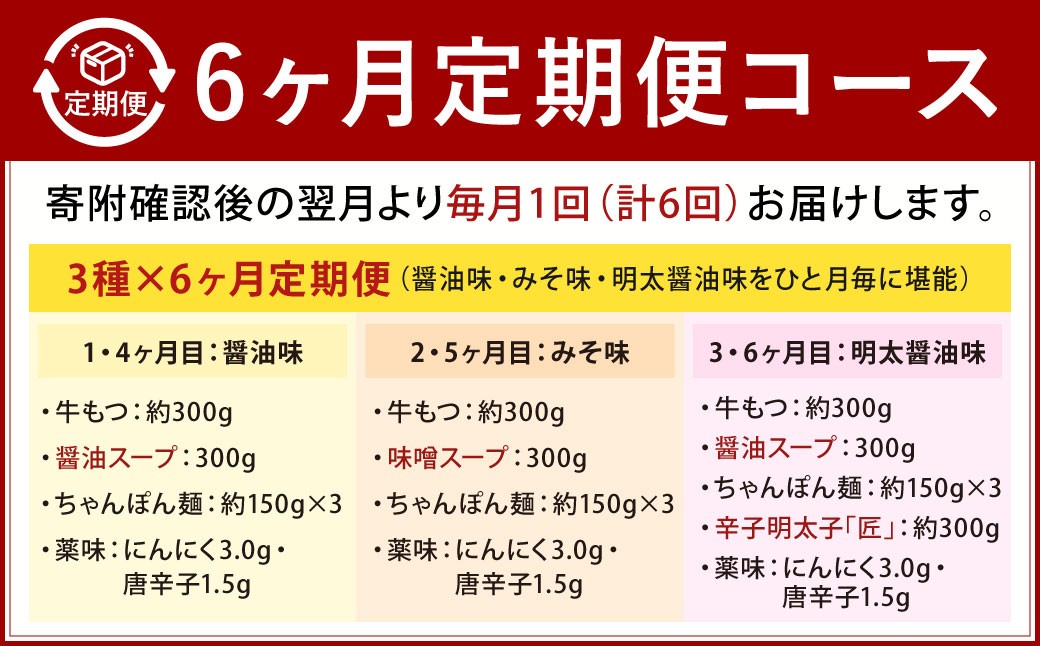 定期便

6ヶ月定期便コース

寄附確認後の翌月より毎月1回（計6回）お届けします。

3種×6ヶ月定期便（醤油味・みそ味・明太醤油味をひと月毎に堪能）

1・4ヶ月目：醤油味

・牛もつ：約300g
・醤油スープ：300g
・ちゃんぽん麺：約150g×3
・薬味：にんにく3.0g・唐辛子1.5g

2・5ヶ月目：みそ味

・牛もつ：約300g
・味噌スープ：300g
・ちゃんぽん麺：約150g×3
・薬味：にんにく3.0g・唐辛子1.5g

3・6ヶ月目：明太醤油味

・牛もつ：約300g
・醤油スープ：300g
・ちゃんぽん麺：約150g×3
・辛子明太子「匠」：約300g
・薬味：にんにく3.0g・唐辛子1.5g